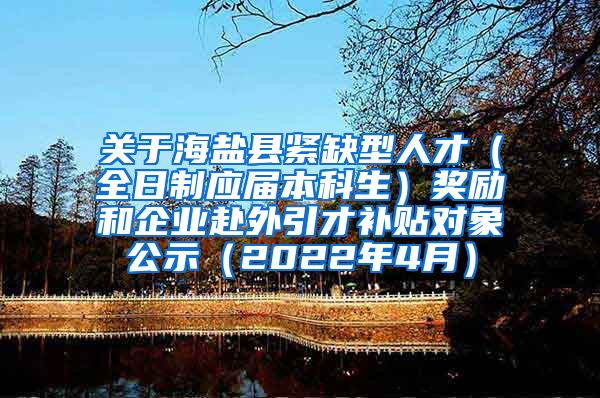 关于海盐县紧缺型人才（全日制应届本科生）奖励和企业赴外引才补贴对象公示（2022年4月）